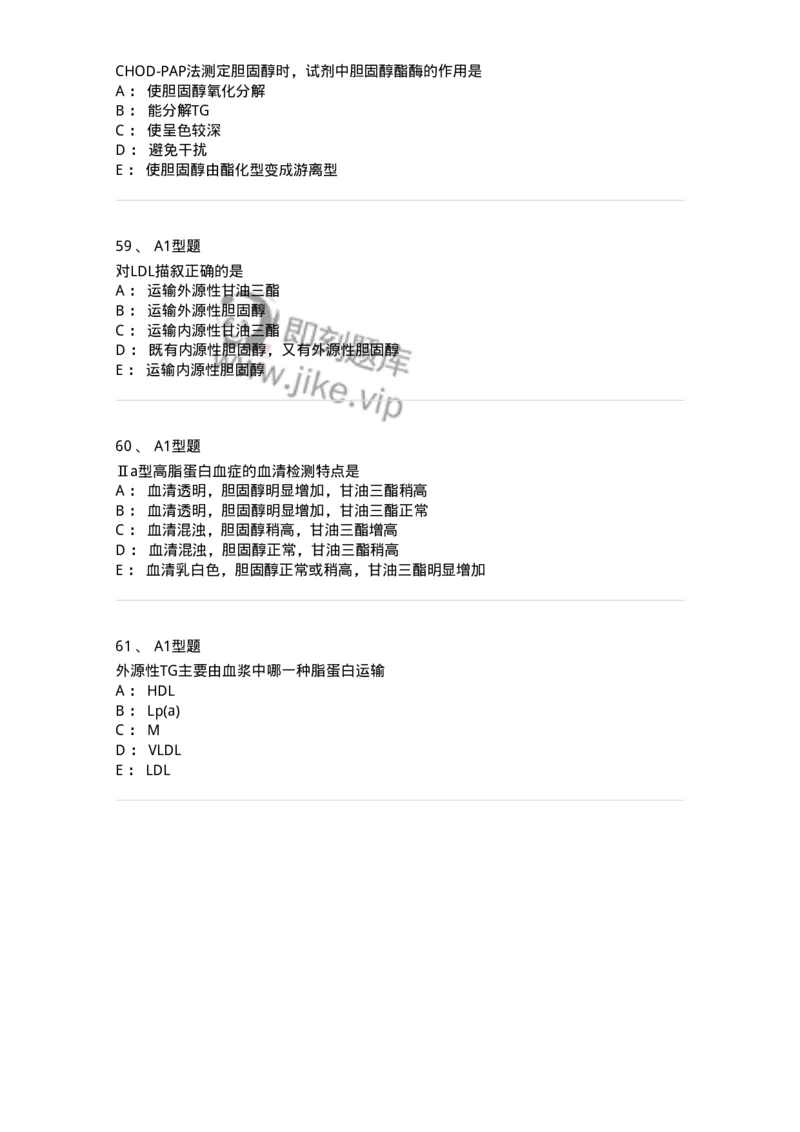 CHOD-PAP法测定胆固醇时，试剂中胆固醇酯酶的作用是
A： 使胆固醇氧化分解
B： 能分解TG
C： 使呈色较深
D： 避免干扰
E： 使胆固醇由酯化型变成游离型

59、 A1型题
对LDL描叙正确的是
A： 运输外源性甘油三酯
B： 运输外源性胆固醇
C： 运输内源性甘油三酯
D： 既有内源性胆固醇，又有外源性胆固醇
E： 运输内源性胆固醇

即刻题库
www.jike.vip

60、 A1型题
Ⅱa型高脂蛋白血症的血清检测特点是
A： 血清透明，胆固醇明显增加，甘油三酯稍高
B： 血清透明，胆固醇明显增加，甘油三酯正常
C： 血清混浊，胆固醇稍高，甘油三酯增高
D： 血清混浊，胆固醇正常，甘油三酯稍高
E： 血清乳白色，胆固醇正常或稍高，甘油三酯明显增加

61、 A1型题
外源性TG主要由血浆中哪一种脂蛋白运输
A： HDL
B： Lp(a)
C： M
D： VLDL
E： LDL